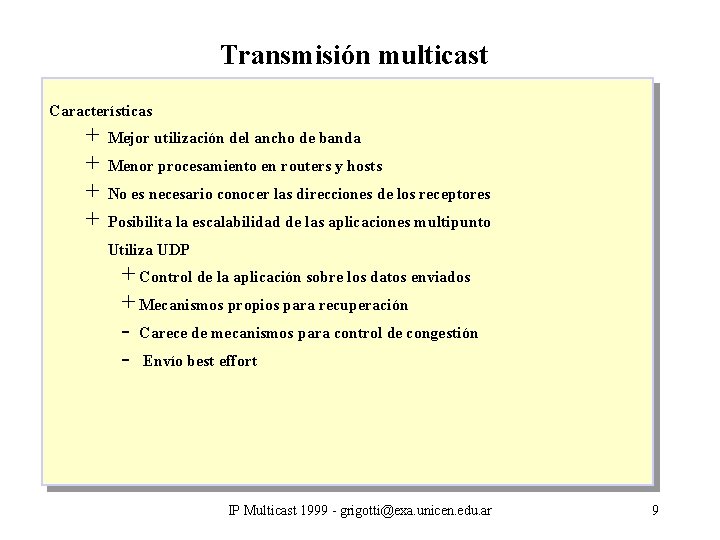 Transmisión multicast

Características

+ Mejor utilización del ancho de banda

+ Menor procesamiento en routers y hosts

+ No es necesario conocer las direcciones de los receptores

+ Posibilita la escalabilidad de las aplicaciones multipunto

Utiliza UDP

+ Control de la aplicación sobre los datos enviados

+ Mecanismos propios para recuperación

- Carece de mecanismos para control de congestión

- Envío best effort

IP Multicast 1999 - grigotti@exa.unicen.edu.ar

9